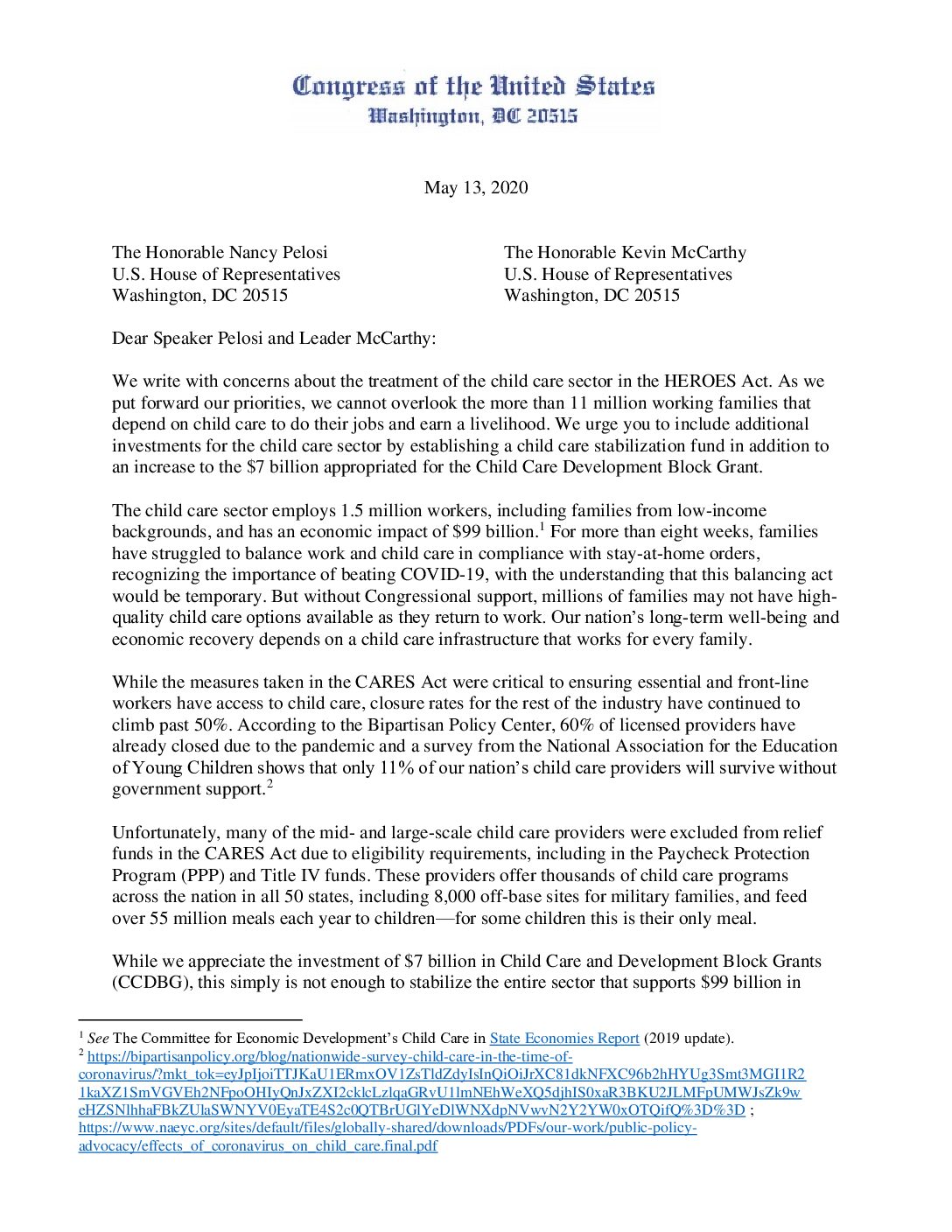 Congress of the United States
Washington, DC 20515

May 13, 2020

The Honorable Nancy Pelosi
U.S. House of Representatives
Washington, DC 20515

The Honorable Kevin McCarthy
U.S. House of Representatives
Washington, DC 20515

Dear Speaker Pelosi and Leader McCarthy:

We write with concerns about the treatment of the child care sector in the HEROES Act. As we put forward our priorities, we cannot overlook the more than 11 million working families that depend on child care to do their jobs and earn a livelihood. We urge you to include additional investments for the child care sector by establishing a child care stabilization fund in addition to an increase to the $7 billion appropriated for the Child Care Development Block Grant.

The child care sector employs 1.5 million workers, including families from low-income backgrounds, and has an economic impact of $99 billion.$^1$ For more than eight weeks, families have struggled to balance work and child care in compliance with stay-at-home orders, recognizing the importance of beating COVID-19, with the understanding that this balancing act would be temporary. But without Congressional support, millions of families may not have high-quality child care options available as they return to work. Our nation's long-term well-being and economic recovery depends on a child care infrastructure that works for every family.

While the measures taken in the CARES Act were critical to ensuring essential and front-line workers have access to child care, closure rates for the rest of the industry have continued to climb past 50%. According to the Bipartisan Policy Center, 60% of licensed providers have already closed due to the pandemic and a survey from the National Association for the Education of Young Children shows that only 11% of our nation's child care providers will survive without government support.$^2$

Unfortunately, many of the mid- and large-scale child care providers were excluded from relief funds in the CARES Act due to eligibility requirements, including in the Paycheck Protection Program (PPP) and Title IV funds. These providers offer thousands of child care programs across the nation in all 50 states, including 8,000 off-base sites for military families, and feed over 55 million meals each year to children—for some children this is their only meal.

While we appreciate the investment of $7 billion in Child Care and Development Block Grants (CCDBG), this simply is not enough to stabilize the entire sector that supports $99 billion in

$^1$ See The Committee for Economic Development's Child Care in State Economies Report (2019 update).
$^2$ https://bipartisanpolicy.org/blog/nationwide-survey-child-care-in-the-time-of-coronavirus/?mkt_tok=eyJpIjoiTTJKaU1ERmxOV1ZsTldZdyIsInQiOiJrXC81dkNFXC96b2hHYUg3Smt3MGI1R21kaXZ1SmVGVEh2NFpoOHIyQnJxZXI2cklcLzlqaGRvU1lmNEhWeXQ5djhIS0xaR3BKU2JLMFpUMWJsZk9weHZSNlhhaFBkZUlaSWNYV0EyaTE4S2c0QTBrUGlYeDlWNXdpNVwvN2Y2YW0xOTQifQ%3D%3D ; https://www.naeyc.org/sites/default/files/globally-shared/downloads/PDFs/our-work/public-policy-advocacy/effects_of_coronavirus_on_child_care.final.pdf